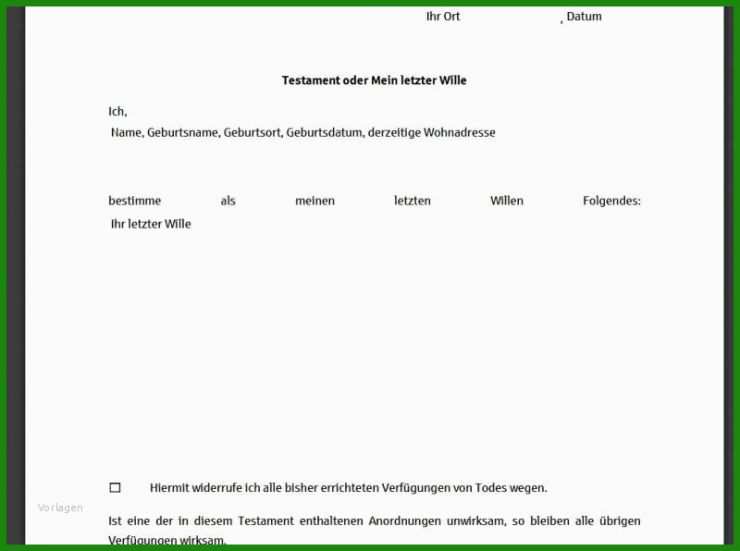 Ihr Ort , Datum

Testament oder Mein letzter Wille

Ich,
Name, Geburtsname, Geburtsort, Geburtsdatum, derzeitige Wohnadresse

bestimme als meinen letzten Willen Folgendes:
Ihr letzter Wille

☐ Hiermit widerrufe ich alle bisher errichteten Verfügungen von Todes wegen.

Vorlagen

Ist eine der in diesem Testament enthaltenen Anordnungen unwirksam, so bleiben alle übrigen Verfügungen wirksam.